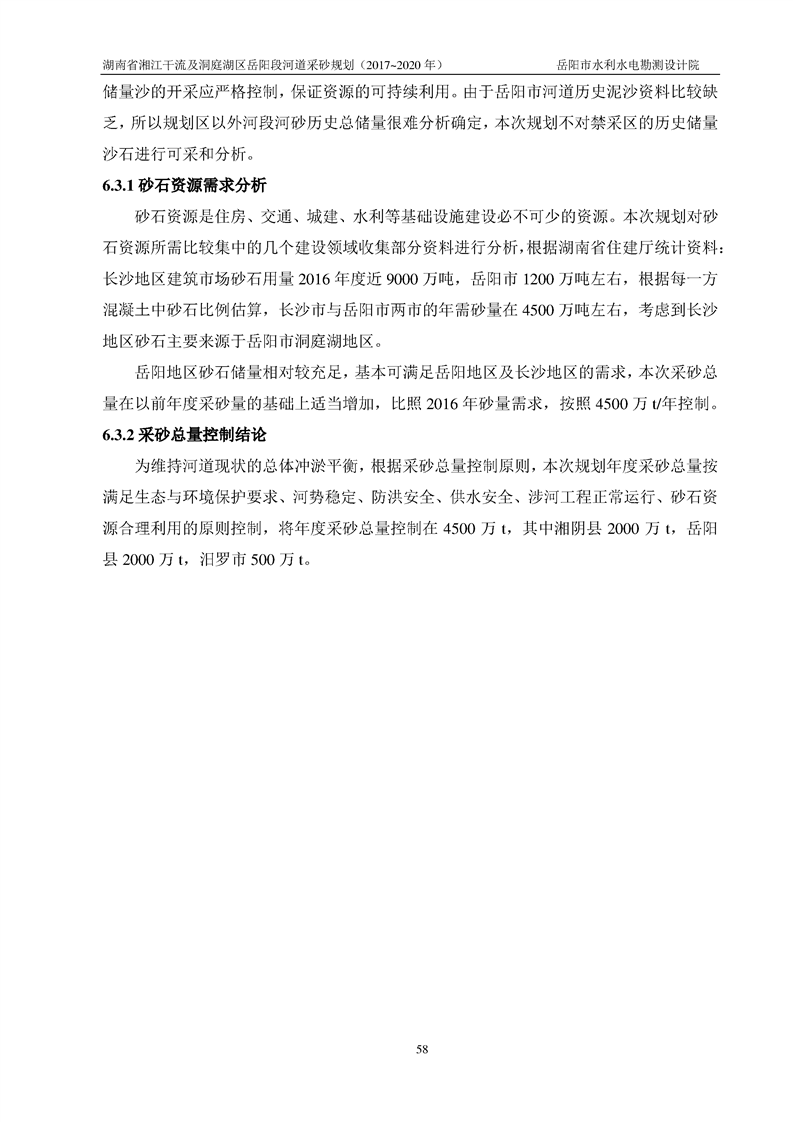 湖南省湘江干流及洞庭湖区岳阳段河道采砂规划（2017~2020 年）　　岳阳市水利水电勘测设计院

储量沙的开采应严格控制，保证资源的可持续利用。由于岳阳市河道历史泥沙资料比较缺乏，所以规划区以外河段河砂历史总储量很难分析确定，本次规划不对禁采区的历史储量沙石进行可采和分析。

6.3.1 砂石资源需求分析

砂石资源是住房、交通、城建、水利等基础设施建设必不可少的资源。本次规划对砂石资源所需比较集中的几个建设领域收集部分资料进行分析，根据湖南省住建厅统计资料：长沙地区建筑市场砂石用量 2016 年度近 9000 万吨，岳阳市 1200 万吨左右，根据每一方混凝土中砂石比例估算，长沙市与岳阳市两市的年需砂量在 4500 万吨左右，考虑到长沙地区砂石主要来源于岳阳市洞庭湖地区。

岳阳地区砂石储量相对较充足，基本可满足岳阳地区及长沙地区的需求，本次采砂总量在以前年度采砂量的基础上适当增加，比照 2016 年砂量需求，按照 4500 万 t/年控制。

6.3.2 采砂总量控制结论

为维持河道现状的总体冲淤平衡，根据采砂总量控制原则，本次规划年度采砂总量按满足生态与环境保护要求、河势稳定、防洪安全、供水安全、涉河工程正常运行、砂石资源合理利用的原则控制，将年度采砂总量控制在 4500 万 t，其中湘阴县 2000 万 t，岳阳县 2000 万 t，汨罗市 500 万 t。

58